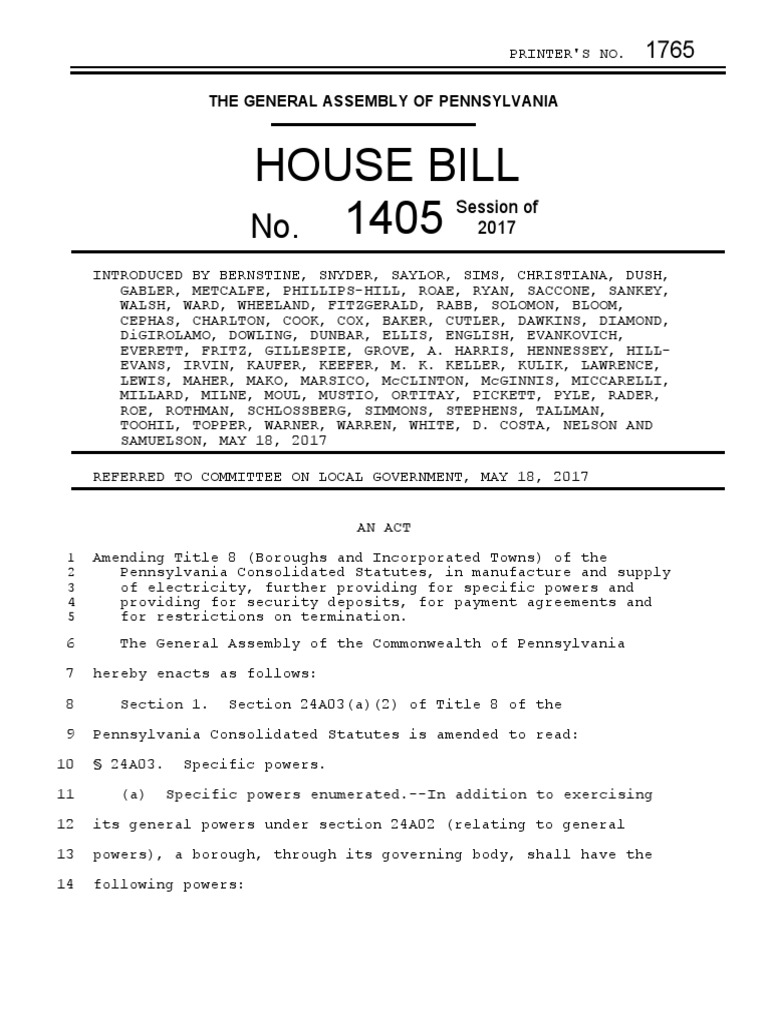 PRINTER'S NO. 1765

THE GENERAL ASSEMBLY OF PENNSYLVANIA

HOUSE BILL

No. 1405 Session of 2017

INTRODUCED BY BERNSTINE, SNYDER, SAYLOR, SIMS, CHRISTIANA, DUSH, GABLER, METCALFE, PHILLIPS-HILL, ROAE, RYAN, SACCONE, SANKEY, WALSH, WARD, WHEELAND, FITZGERALD, RABB, SOLOMON, BLOOM, CEPHAS, CHARLTON, COOK, COX, BAKER, CUTLER, DAWKINS, DIAMOND, DiGIROLAMO, DOWLING, DUNBAR, ELLIS, ENGLISH, EVANKOVICH, EVERETT, FRITZ, GILLESPIE, GROVE, A. HARRIS, HENNESSEY, HILL-EVANS, IRVIN, KAUFER, KEEFER, M. K. KELLER, KULIK, LAWRENCE, LEWIS, MAHER, MAKO, MARSICO, McCLINTON, McGINNIS, MICCARELLI, MILLARD, MILNE, MOUL, MUSTIO, ORTITAY, PICKETT, PYLE, RADER, ROE, ROTHMAN, SCHLOSSBERG, SIMMONS, STEPHENS, TALLMAN, TOOHIL, TOPPER, WARNER, WARREN, WHITE, D. COSTA, NELSON AND SAMUELSON, MAY 18, 2017

REFERRED TO COMMITTEE ON LOCAL GOVERNMENT, MAY 18, 2017

AN ACT

1 Amending Title 8 (Boroughs and Incorporated Towns) of the
2 Pennsylvania Consolidated Statutes, in manufacture and supply
3 of electricity, further providing for specific powers and
4 providing for security deposits, for payment agreements and
5 for restrictions on termination.

6 The General Assembly of the Commonwealth of Pennsylvania
7 hereby enacts as follows:
8 Section 1. Section 24A03(a)(2) of Title 8 of the
9 Pennsylvania Consolidated Statutes is amended to read:
10 § 24A03. Specific powers.
11 (a) Specific powers enumerated.--In addition to exercising
12 its general powers under section 24A02 (relating to general
13 powers), a borough, through its governing body, shall have the
14 following powers: